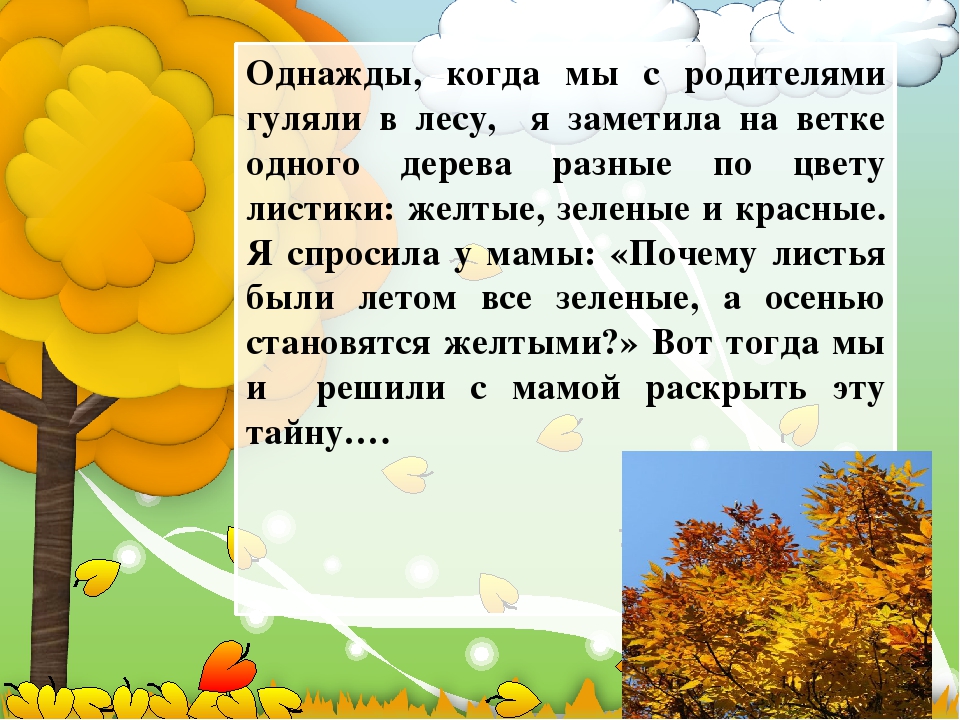 Однажды, когда мы с родителями гуляли в лесу, я заметила на ветке одного дерева разные по цвету листики: желтые, зеленые и красные. Я спросила у мамы: «Почему листья были летом все зеленые, а осенью становятся желтыми?» Вот тогда мы и решили с мамой раскрыть эту тайну….